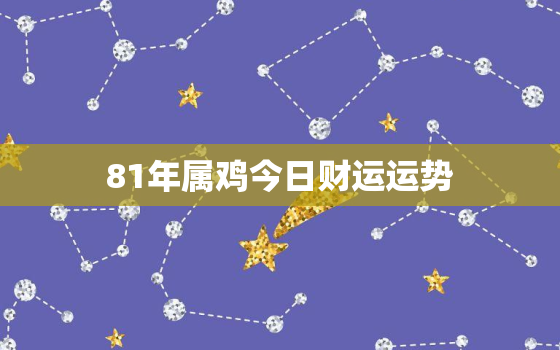 81年属鸡今日财运运势